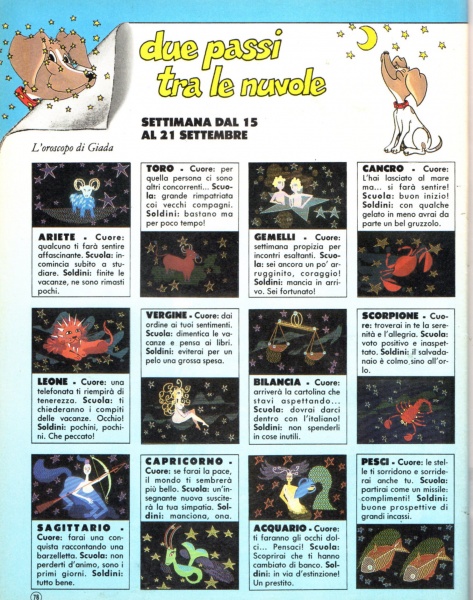 due passi tra le nuvole

SETTIMANA DAL 15 AL 21 SETTEMBRE

L'oroscopo di Giada

ARIETE - Cuore: qualcuno ti farà sentire affascinante. Scuola: incomincia subito a studiare. Soldini: finite le vacanze, ne sono rimasti pochi.

TORO - Cuore: per quella persona ci sono altri concorrenti... Scuola: grande rimpatriata coi vecchi compagni. Soldini: bastano ma per poco tempo!

GEMELLI - Cuore: settimana propizia per incontri esaltanti. Scuola: sei ancora un po' arrugginito, coraggio! Soldini: mancia in arrivo. Sei fortunato!

CANCRO - Cuore: L'hai lasciato al mare ma... si farà sentire! Scuola: buon inizio! Soldini: con qualche gelato in meno avrai da parte un bel gruzzolo.

LEONE - Cuore: una telefonata ti riempirà di tenerezza. Scuola: ti chiederanno i compiti delle vacanze. Occhio! Soldini: pochini, pochini. Che peccato!

VERGINE - Cuore: dai ordine ai tuoi sentimenti. Scuola: dimentica le vacanze e pensa ai libri. Soldini: eviterai per un pelo una grossa spesa.

BILANCIA - Cuore: arriverà la cartolina che stavi aspettando... Scuola: dovrai darci dentro con l'italiano! Soldini: non spenderli in cose inutili.

SCORPIONE - Cuore: troverai in te la serenità e l'allegria. Scuola: voto positivo e inaspettato. Soldini: il salvadanaio è colmo sino all'orlo.

SAGITTARIO - Cuore: farai una conquista raccontando una barzelletta. Scuola: non perderti d'animo, sono i primi giorni. Soldini: tutto bene.

CAPRICORNO - Cuore: se farai la pace, il mondo ti sembrerà più bello. Scuola: un'insegnante nuova susciterà la tua simpatia. Soldini: manciona, ona.

ACQUARIO - Cuore: ti faranno gli occhi dolci... Pensaci! Scuola: Scoprirai che ti hanno cambiato di banco. Soldini: in via d'estinzione! Un prestito.

PESCI - Cuore: le stelle ti sorridono e sorriderai anche tu. Scuola: partirai come un missile: complimenti! Soldini: buone prospettive di grandi incassi.

78